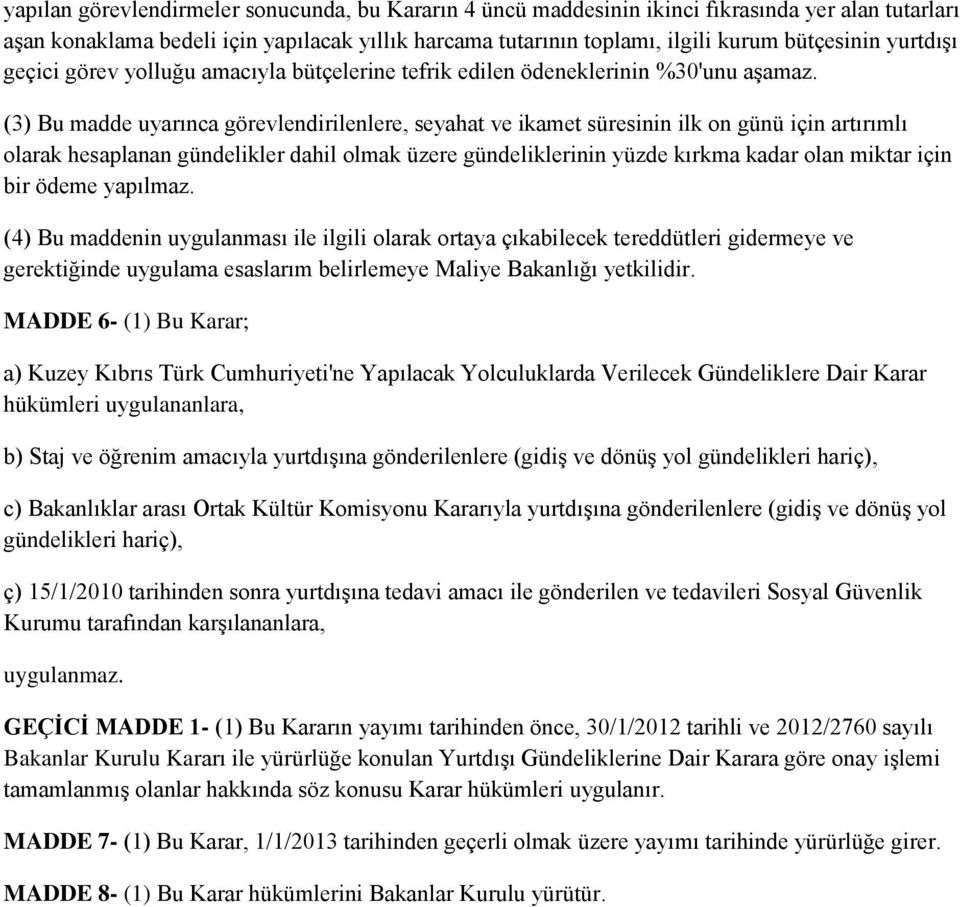 yapılan görevlendirmeler sonucunda, bu Kararın 4 üncü maddesinin ikinci fıkrasında yer alan tutarları aşan konaklama bedeli için yapılacak yıllık harcama tutarının toplamı, ilgili kurum bütçesinin yurtdışı geçici görev yolluğu amacıyla bütçelerine tefrik edilen ödeneklerinin %30'unu aşamaz.

(3) Bu madde uyarınca görevlendirilenlere, seyahat ve ikamet süresinin ilk on günü için artırımlı olarak hesaplanan gündelikler dahil olmak üzere gündeliklerinin yüzde kırkma kadar olan miktar için bir ödeme yapılmaz.

(4) Bu maddenin uygulanması ile ilgili olarak ortaya çıkabilecek tereddütleri gidermeye ve gerektiğinde uygulama esaslarım belirlemeye Maliye Bakanlığı yetkilidir.

MADDE 6- (1) Bu Karar;

a) Kuzey Kıbrıs Türk Cumhuriyeti'ne Yapılacak Yolculuklarda Verilecek Gündeliklere Dair Karar hükümleri uygulananlara,

b) Staj ve öğrenim amacıyla yurtdışına gönderilenlere (gidiş ve dönüş yol gündelikleri hariç),

c) Bakanlıklar arası Ortak Kültür Komisyonu Kararıyla yurtdışına gönderilenlere (gidiş ve dönüş yol gündelikleri hariç),

ç) 15/1/2010 tarihinden sonra yurtdışına tedavi amacı ile gönderilen ve tedavileri Sosyal Güvenlik Kurumu tarafından karşılananlara,

uygulanmaz.

GEÇİCİ MADDE 1- (1) Bu Kararın yayımı tarihinden önce, 30/1/2012 tarihli ve 2012/2760 sayılı Bakanlar Kurulu Kararı ile yürürlüğe konulan Yurtdışı Gündeliklerine Dair Karara göre onay işlemi tamamlanmış olanlar hakkında söz konusu Karar hükümleri uygulanır.

MADDE 7- (1) Bu Karar, 1/1/2013 tarihinden geçerli olmak üzere yayımı tarihinde yürürlüğe girer.

MADDE 8- (1) Bu Karar hükümlerini Bakanlar Kurulu yürütür.